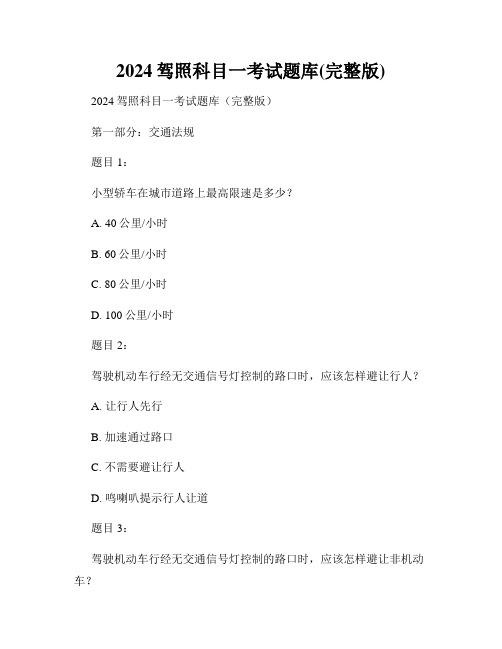 2024 驾照科目一考试题库(完整版)

2024 驾照科目一考试题库（完整版）

第一部分：交通法规

题目 1：

小型轿车在城市道路上最高限速是多少？

A. 40 公里/小时

B. 60 公里/小时

C. 80 公里/小时

D. 100 公里/小时

题目 2：

驾驶机动车行经无交通信号灯控制的路口时，应该怎样避让行人？

A. 让行人先行

B. 加速通过路口

C. 不需要避让行人

D. 鸣喇叭提示行人让道

题目 3：

驾驶机动车行经无交通信号灯控制的路口时，应该怎样避让非机动车？